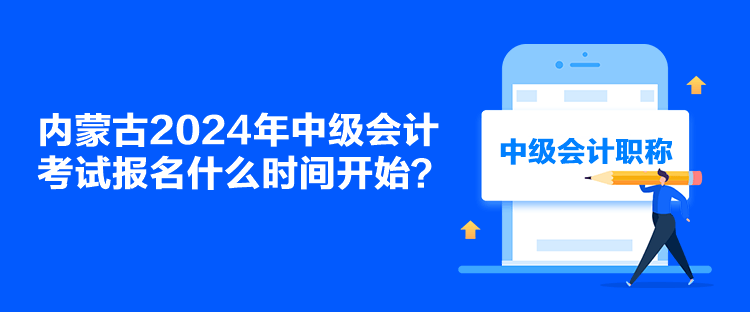 内蒙古2024年中级会计考试报名什么时间开始？

中级会计职称